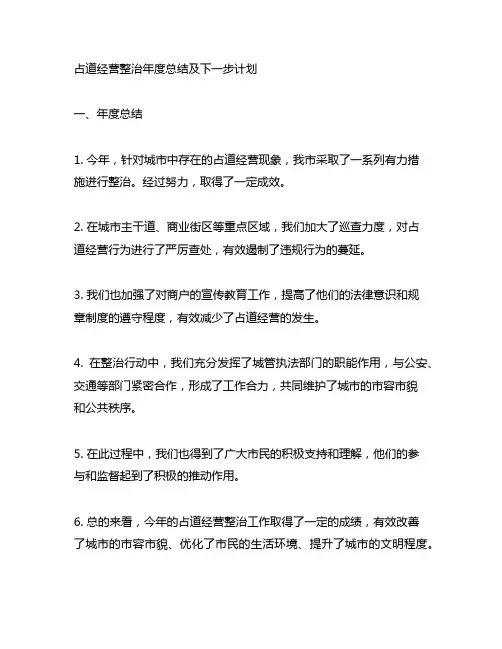 占道经营整治年度总结及下一步计划

一、年度总结

1. 今年，针对城市中存在的占道经营现象，我市采取了一系列有力措施进行整治。经过努力，取得了一定成效。

2. 在城市主干道、商业街区等重点区域，我们加大了巡查力度，对占道经营行为进行了严厉查处，有效遏制了违规行为的蔓延。

3. 我们也加强了对商户的宣传教育工作，提高了他们的法律意识和规章制度的遵守程度，有效减少了占道经营的发生。

4. 在整治行动中，我们充分发挥了城管执法部门的职能作用，与公安、交通等部门紧密合作，形成了工作合力，共同维护了城市的市容市貌和公共秩序。

5. 在此过程中，我们也得到了广大市民的积极支持和理解，他们的参与和监督起到了积极的推动作用。

6. 总的来看，今年的占道经营整治工作取得了一定的成绩，有效改善了城市的市容市貌、优化了市民的生活环境、提升了城市的文明程度。